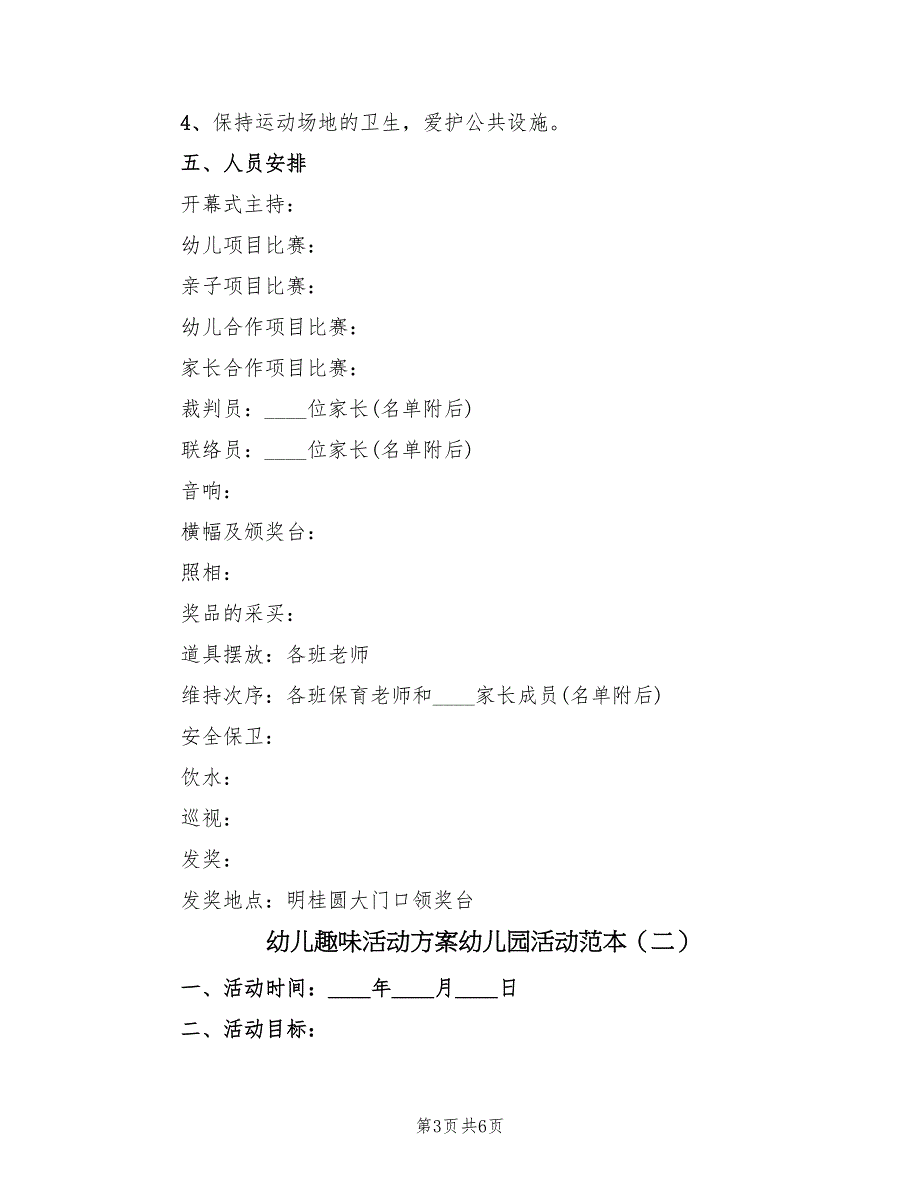 4、保持运动场地的卫生，爱护公共设施。

五、人员安排

开幕式主持：

幼儿项目比赛：

亲子项目比赛：

幼儿合作项目比赛：

家长合作项目比赛：

裁判员：____位家长(名单附后)

联络员：____位家长(名单附后)

音响：

横幅及颁奖台：

照相：

奖品的采买：

道具摆放：各班老师

维持次序：各班保育老师和____家长成员(名单附后)

安全保卫：

饮水：

巡视：

发奖：

发奖地点：明桂圆大门口领奖台

幼儿趣味活动方案幼儿园活动范本（二）

一、活动时间：____年____月____日

二、活动目标：

第3页 共6页